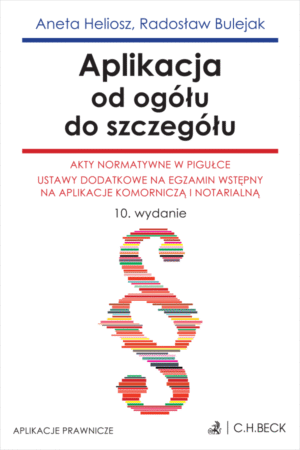 Aneta Heliosz, Radosław Bulejak

Aplikacja
od ogółu
do szczegółu

AKTY NORMATYWNE W PIGUŁCE
USTAWY DODATKOWE NA EGZAMIN WSTĘPNY NA APLIKACJE KOMORNICZĄ I NOTARIALNĄ

10. wydanie

§

APLIKACJE PRAWNICZE

C.H.BECK